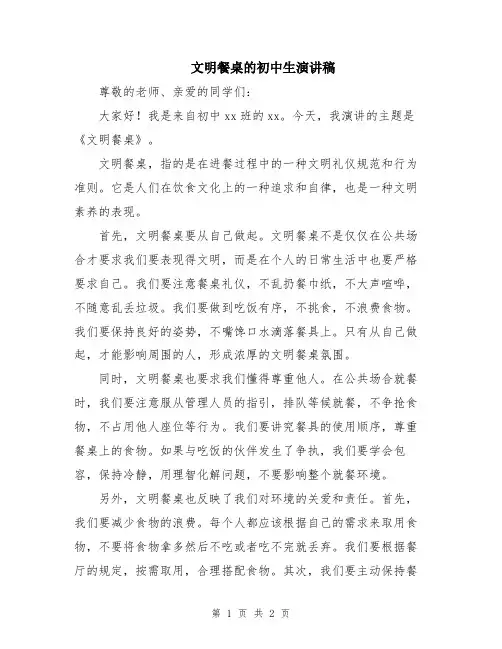 文明餐桌的初中生演讲稿

尊敬的老师、亲爱的同学们：

大家好！我是来自初中 xx 班的 xx。今天，我演讲的主题是《文明餐桌》。

文明餐桌，指的是在进餐过程中的一种文明礼仪规范和行为准则。它是人们在饮食文化上的一种追求和自律，也是一种文明素养的表现。

首先，文明餐桌要从自己做起。文明餐桌不是仅仅在公共场合才要求我们要表现得文明，而是在个人的日常生活中也要严格要求自己。我们要注意餐桌礼仪，不乱扔餐巾纸，不大声喧哗，不随意乱丢垃圾。我们要做到吃饭有序，不挑食，不浪费食物。我们要保持良好的姿势，不嘴馋口水滴落餐具上。只有从自己做起，才能影响周围的人，形成浓厚的文明餐桌氛围。

同时，文明餐桌也要求我们懂得尊重他人。在公共场合就餐时，我们要注意服从管理人员的指引，排队等候就餐，不争抢食物，不占用他人座位等行为。我们要讲究餐具的使用顺序，尊重餐桌上的食物。如果与吃饭的伙伴发生了争执，我们要学会包容，保持冷静，用理智化解问题，不要影响整个就餐环境。

另外，文明餐桌也反映了我们对环境的关爱和责任。首先，我们要减少食物的浪费。每个人都应该根据自己的需求来取用食物，不要将食物拿多然后不吃或者吃不完就丢弃。我们要根据餐厅的规定，按需取用，合理搭配食物。其次，我们要主动保持餐

第 1 页 共 2 页